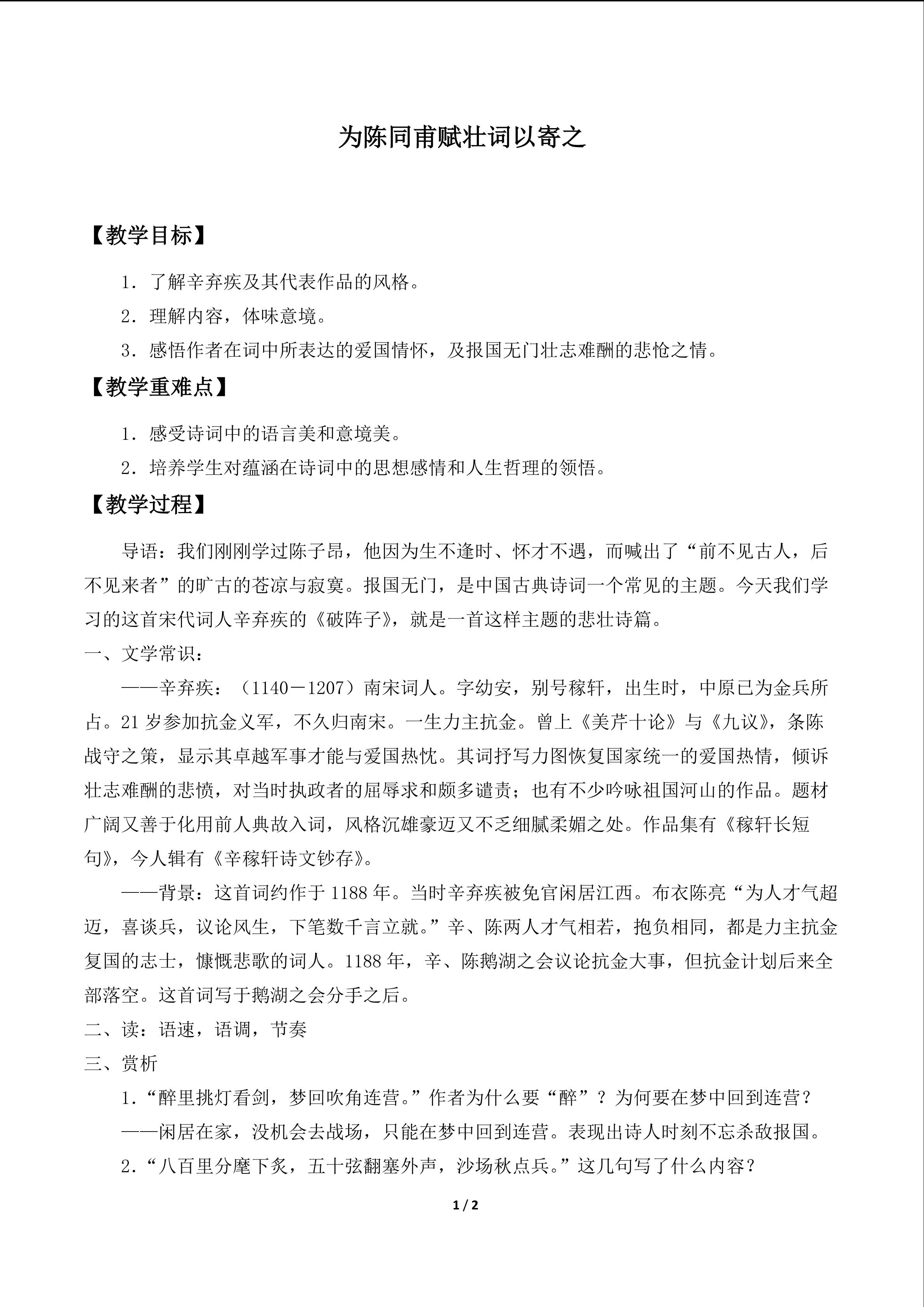 为陈同甫赋壮词以寄之

【教学目标】

1．了解辛弃疾及其代表作品的风格。

2．理解内容，体味意境。

3．感悟作者在词中所表达的爱国情怀，及报国无门壮志难酬的悲怆之情。

【教学重难点】

1．感受诗词中的语言美和意境美。

2．培养学生对蕴涵在诗词中的思想感情和人生哲理的领悟。

【教学过程】

导语：我们刚刚学过陈子昂，他因为生不逢时、怀才不遇，而喊出了“前不见古人，后不见来者”的旷古的苍凉与寂寞。报国无门，是中国古典诗词一个常见的主题。今天我们学习的这首宋代词人辛弃疾的《破阵子》，就是一首这样主题的悲壮诗篇。

一、文学常识：

——辛弃疾：（1140－1207）南宋词人。字幼安，别号稼轩，出生时，中原已为金兵所占。21岁参加抗金义军，不久归南宋。一生力主抗金。曾上《美芹十论》与《九议》，条陈战守之策，显示其卓越军事才能与爱国热忱。其词抒写力图恢复国家统一的爱国热情，倾诉壮志难酬的悲愤，对当时执政者的屈辱求和颇多谴责；也有不少吟咏祖国河山的作品。题材广阔又善于化用前人典故入词，风格沉雄豪迈又不乏细腻柔媚之处。作品集有《稼轩长短句》，今人辑有《辛稼轩诗文钞存》。

——背景：这首词约作于1188年。当时辛弃疾被免官闲居江西。布衣陈亮“为人才气超迈，喜谈兵，议论风生，下笔数千言立就。”辛、陈两人才气相若，抱负相同，都是力主抗金复国的志士，慷慨悲歌的词人。1188年，辛、陈鹅湖之会议论抗金大事，但抗金计划后来全部落空。这首词写于鹅湖之会分手之后。

二、读：语速，语调，节奏

三、赏析

1．“醉里挑灯看剑，梦回吹角连营。”作者为什么要“醉”？为何要在梦中回到连营？

——闲居在家，没机会去战场，只能在梦中回到连营。表现出诗人时刻不忘杀敌报国。

2．“八百里分麾下炙，五十弦翻塞外声，沙场秋点兵。”这几句写了什么内容？

1 / 2